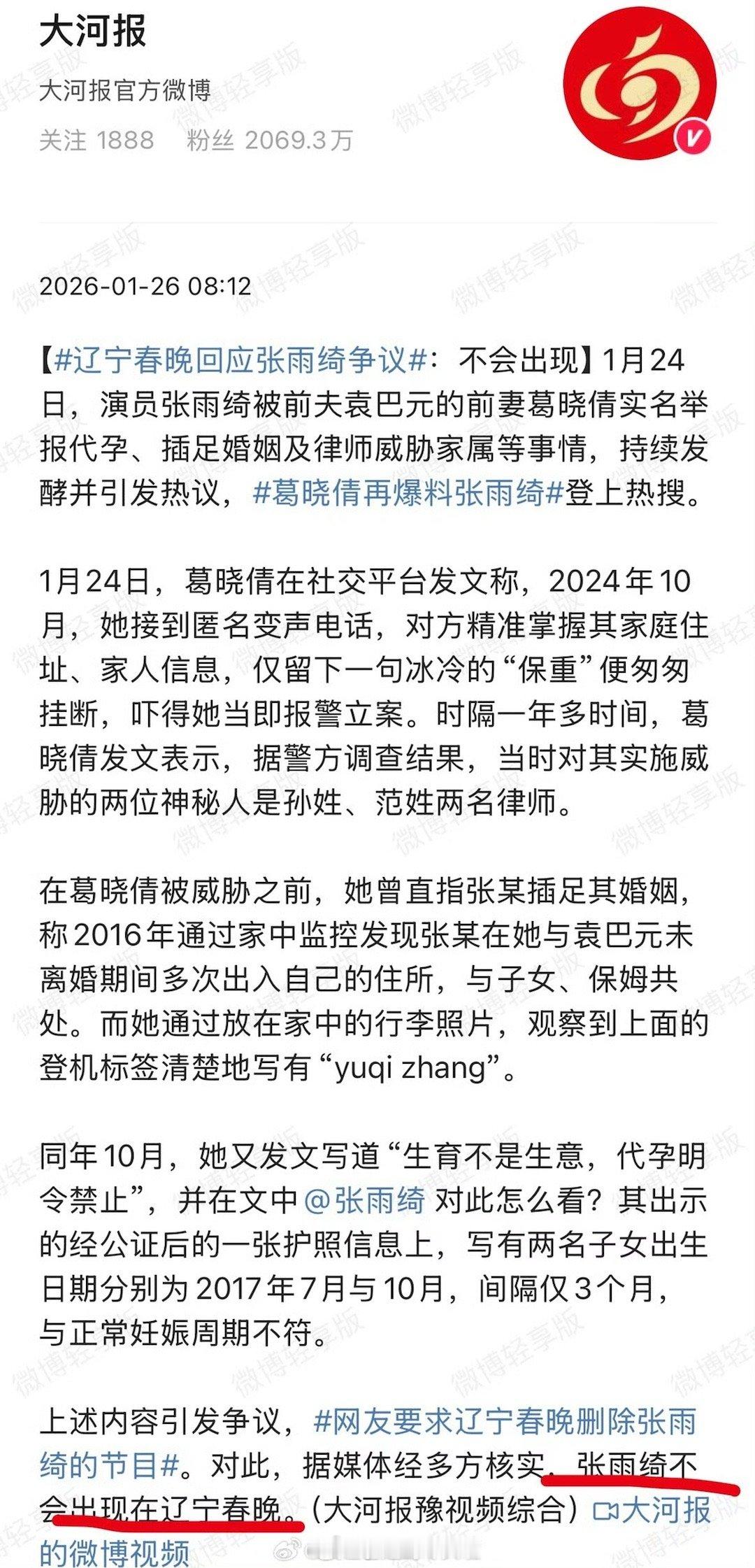 大河报
大河报官方微博
关注 1888 粉丝 2069.3万

2026-01-26 08:12

【#辽宁春晚回应张雨绮争议#：不会出现】1月24日，演员张雨绮被前夫袁巴元的前妻葛晓倩实名举报代孕、插足婚姻及律师威胁家属等事情，持续发酵并引发热议，#葛晓倩再爆料张雨绮#登上热搜。

1月24日，葛晓倩在社交平台发文称，2024年10月，她接到匿名变声电话，对方精准掌握其家庭住址、家人信息，仅留下一句冰冷的“保重”便匆匆挂断，吓得她当即报警立案。时隔一年多时间，葛晓倩发文表示，据警方调查结果，当时对其实施威胁的两位神秘人是孙姓、范姓两名律师。

在葛晓倩被威胁之前，她曾直指张某插足其婚姻，称2016年通过家中监控发现张某在她与袁巴元未离婚期间多次出入自己的住所，与子女、保姆共处。而她通过放在家中的行李照片，观察到上面的登机标签清楚地写有“yuqi zhang”。

同年10月，她又发文写道“生育不是生意，代孕明令禁止”，并在文中@张雨绮 对此怎么看？其出示的经公证后的一张护照信息上，写有两名子女出生日期分别为2017年7月与10月，间隔仅3个月，与正常妊娠周期不符。

上述内容引发争议，#网友要求辽宁春晚删除张雨绮的节目#。对此，据媒体经多方核实，张雨绮不会出现在辽宁春晚。（大河报豫视频综合）大河报的微博视频

微博轻享版